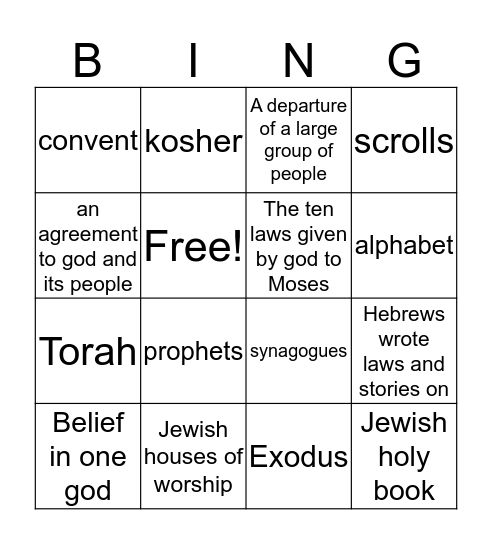 | B | I | N | G |
|---|---|---|---|
| convent | kosher | A departure of a large group of people | scrolls |
| an agreement to god and its people | Free! | The ten laws given by god to Moses | alphabet |
| Torah | prophets | synagogues | Hebrews wrote laws and stories on |
| Belief in one god | Jewish houses of worship | Exodus | Jewish holy book |